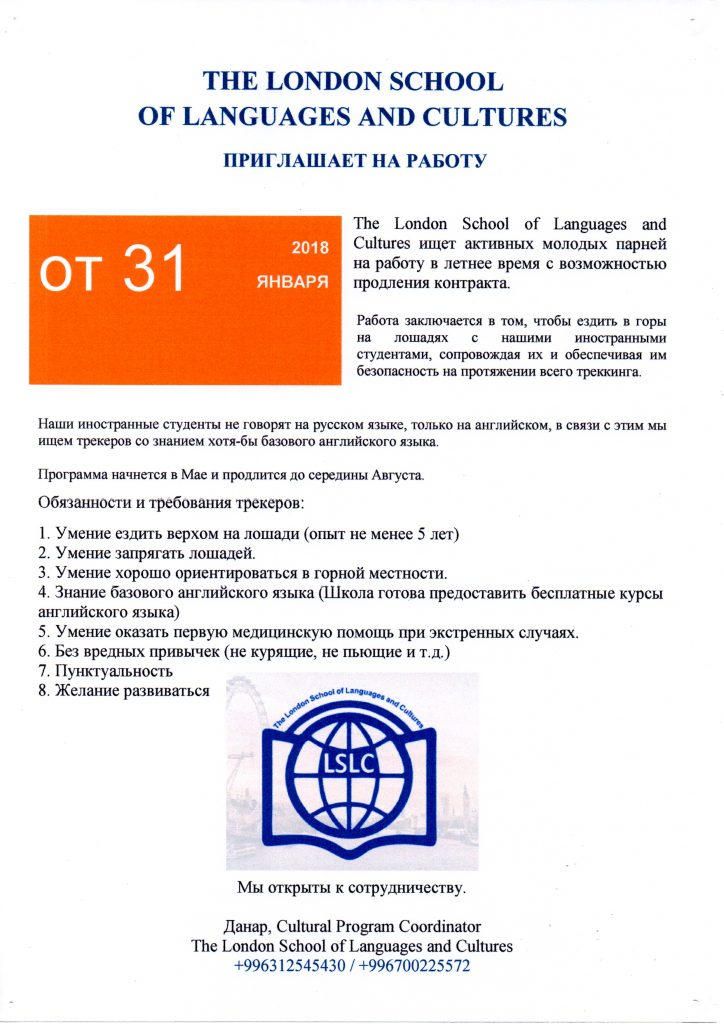 THE LONDON SCHOOL
OF LANGUAGES AND CULTURES

ПРИГЛАШАЕТ НА РАБОТУ

ОТ 31 2018 ЯНВАРЯ

The London School of Languages and Cultures ищет активных молодых парней на работу в летнее время с возможностью продления контракта.

Работа заключается в том, чтобы ездить в горы на лошадях с нашими иностранными студентами, сопровождая их и обеспечивая им безопасность на протяжении всего треккинга.

Наши иностранные студенты не говорят на русском языке, только на английском, в связи с этим мы ищем трекеров со знанием хотя-бы базового английского языка.

Программа начнется в Мае и продлится до середины Августа.

Обязанности и требования трекеров:

1. Умение ездить верхом на лошади (опыт не менее 5 лет)
2. Умение запрягать лошадей.
3. Умение хорошо ориентироваться в горной местности.
4. Знание базового английского языка (Школа готова предоставить бесплатные курсы английского языка)
5. Умение оказать первую медицинскую помощь при экстренных случаях.
6. Без вредных привычек (не курящие, не пьющие и т.д.)
7. Пунктуальность
8. Желание развиваться

The London School of Languages and Cultures
LSLC

Мы открыты к сотрудничеству.

Данар, Cultural Program Coordinator
The London School of Languages and Cultures
+996312545430 / +996700225572